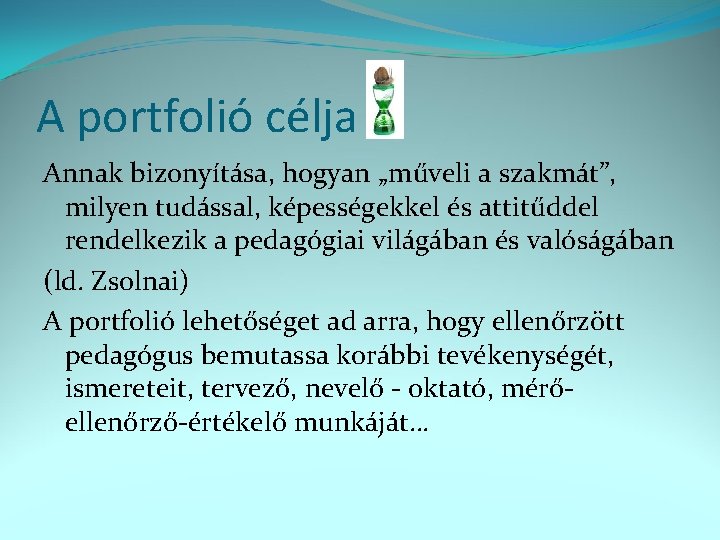 A portfolió célja

Annak bizonyítása, hogyan „műveli a szakmát”, milyen tudással, képességekkel és attitűddel rendelkezik a pedagógiai világában és valóságában

(ld. Zsolnai)

A portfolió lehetőséget ad arra, hogy ellenőrzött pedagógus bemutassa korábbi tevékenységét, ismereteit, tervező, nevelő - oktató, mérő-ellenőrző-értékelő munkáját…